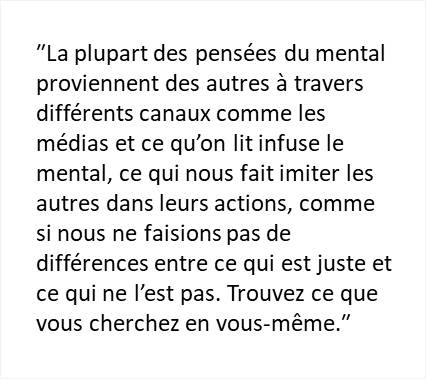 ”La plupart des pensées du mental proviennent des autres à travers différents canaux comme les médias et ce qu’on lit infuse le mental, ce qui nous fait imiter les autres dans leurs actions, comme si nous ne faisions pas de différences entre ce qui est juste et ce qui ne l’est pas. Trouvez ce que vous cherchez en vous-même.”